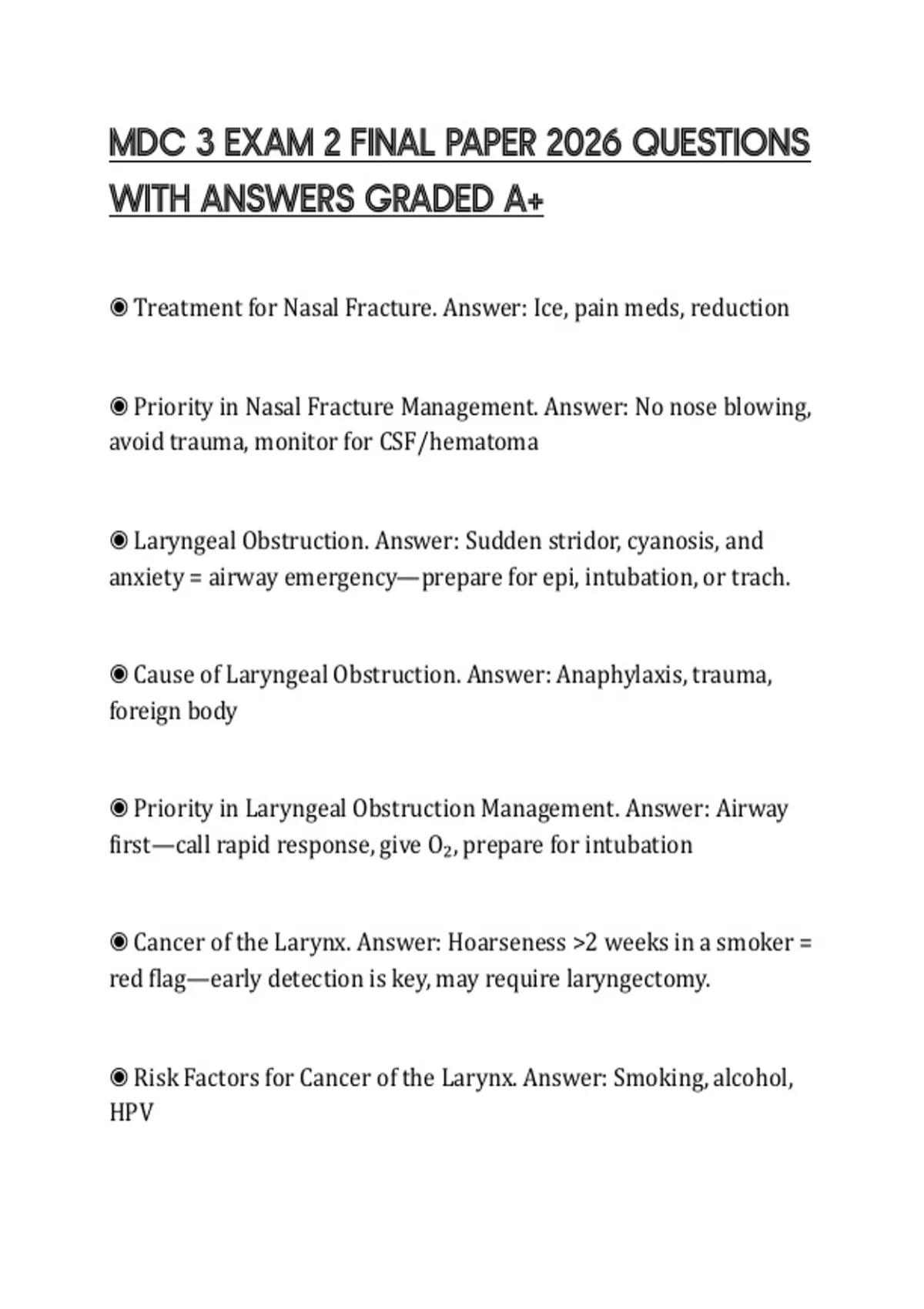 MDC 3 EXAM 2 FINAL PAPER 2026 QUESTIONS WITH ANSWERS GRADED A+

◉ Treatment for Nasal Fracture. Answer: Ice, pain meds, reduction

◉ Priority in Nasal Fracture Management. Answer: No nose blowing, avoid trauma, monitor for CSF/hematoma

◉ Laryngeal Obstruction. Answer: Sudden stridor, cyanosis, and anxiety = airway emergency—prepare for epi, intubation, or trach.

◉ Cause of Laryngeal Obstruction. Answer: Anaphylaxis, trauma, foreign body

◉ Priority in Laryngeal Obstruction Management. Answer: Airway first—call rapid response, give $O_2$, prepare for intubation

◉ Cancer of the Larynx. Answer: Hoarseness >2 weeks in a smoker = red flag—early detection is key, may require laryngectomy.

◉ Risk Factors for Cancer of the Larynx. Answer: Smoking, alcohol, HPV